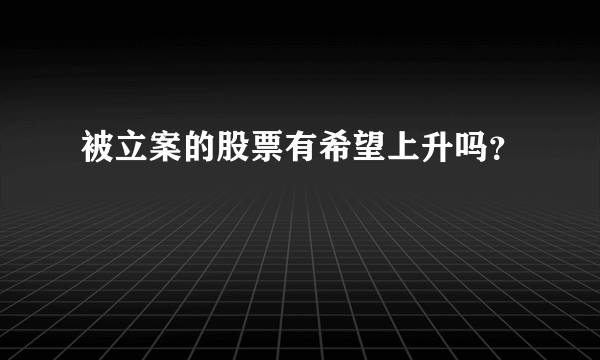 被立案的股票有希望上升吗?